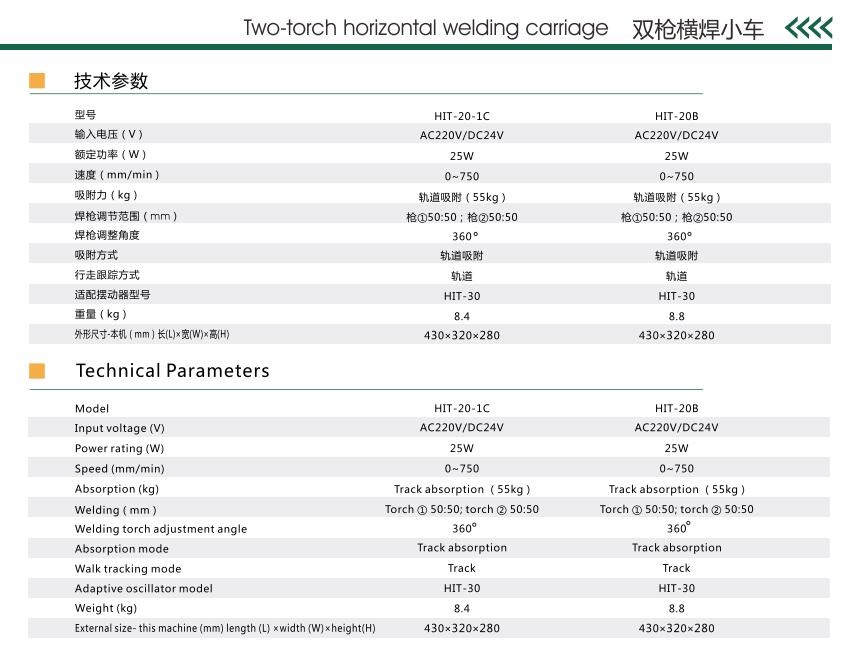 Two-torch horizontal welding carriage 双枪横焊小车

技术参数

| 型号 | HIT-20-1C | HIT-20B |
|---|---|---|
| 输入电压（V） | AC220V/DC24V | AC220V/DC24V |
| 额定功率（W） | 25W | 25W |
| 速度（mm/min） | 0~750 | 0~750 |
| 吸附力（kg） | 轨道吸附（55kg） | 轨道吸附（55kg） |
| 焊枪调节范围（mm） | 枪①50:50；枪②50:50 | 枪①50:50；枪②50:50 |
| 焊枪调整角度 | 360° | 360° |
| 吸附方式 | 轨道吸附 | 轨道吸附 |
| 行走跟踪方式 | 轨道 | 轨道 |
| 适配摆动器型号 | HIT-30 | HIT-30 |
| 重量（kg） | 8.4 | 8.8 |
| 外形尺寸-本机（mm）长(L)×宽(W)×高(H) | 430×320×280 | 430×320×280 |

Technical Parameters

| Model | HIT-20-1C | HIT-20B |
|---|---|---|
| Input voltage (V) | AC220V/DC24V | AC220V/DC24V |
| Power rating (W) | 25W | 25W |
| Speed (mm/min) | 0~750 | 0~750 |
| Absorption (kg) | Track absorption（55kg） | Track absorption（55kg） |
| Welding（mm） | Torch ① 50:50; torch ② 50:50 | Torch ① 50:50; torch ② 50:50 |
| Welding torch adjustment angle | 360° | 360° |
| Absorption mode | Track absorption | Track absorption |
| Walk tracking mode | Track | Track |
| Adaptive oscillator model | HIT-30 | HIT-30 |
| Weight (kg) | 8.4 | 8.8 |
| External size- this machine (mm) length (L) ×width (W)×height(H) | 430×320×280 | 430×320×280 |